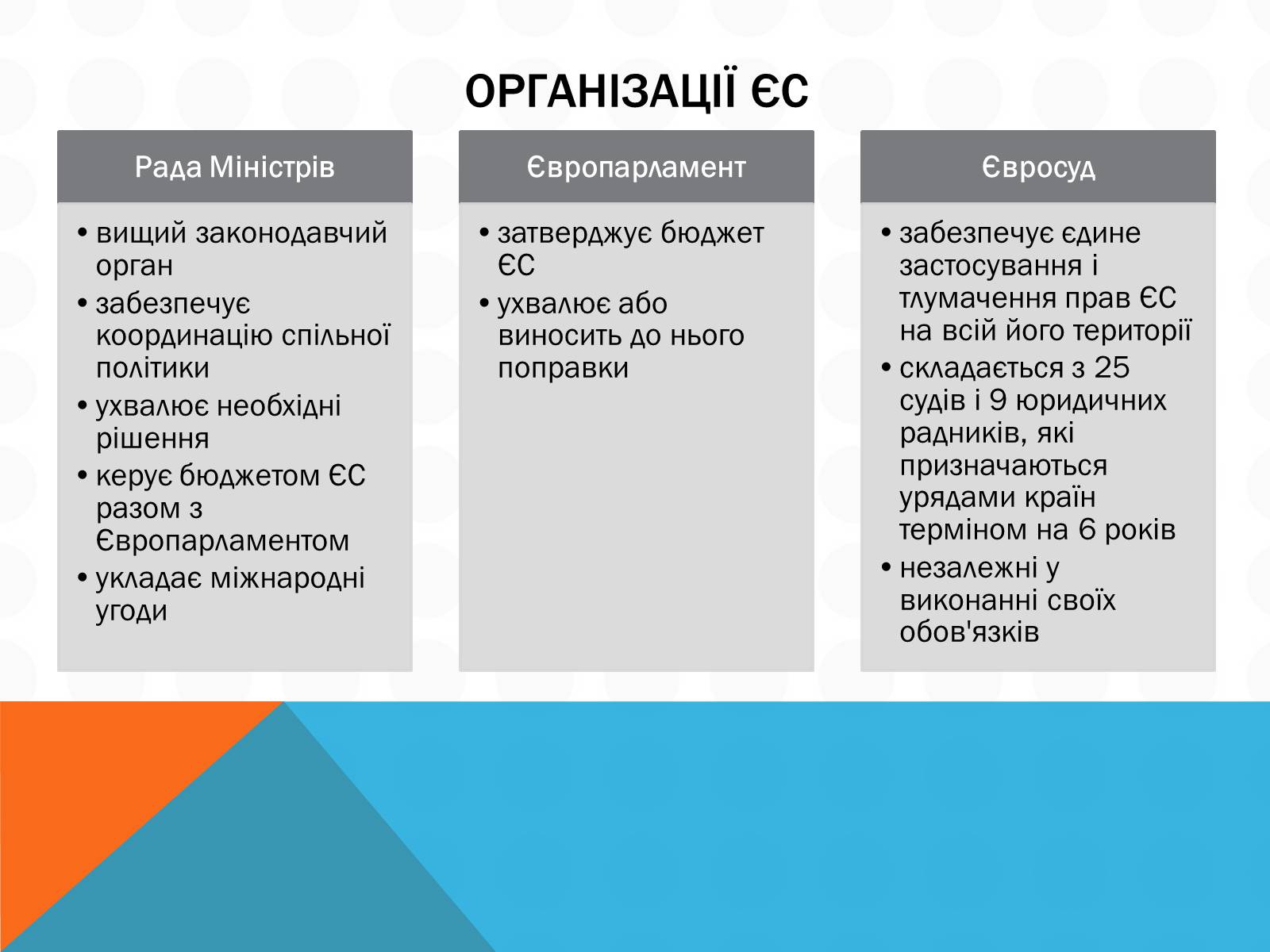 ОРГАНІЗАЦІЇ ЄС

Рада Міністрів

• вищий законодавчий орган
• забезпечує координацію спільної політики
• ухвалює необхідні рішення
• керує бюджетом ЄС разом з Європарламентом
• укладає міжнародні угоди

Європарламент

• затверджує бюджет ЄС
• ухвалює або виносить до нього поправки

Євросуд

• забезпечує єдине застосування і тлумачення прав ЄС на всій його території
• складається з 25 судів і 9 юридичних радників, які призначаються урядами країн терміном на 6 років
• незалежні у виконанні своїх обов'язків